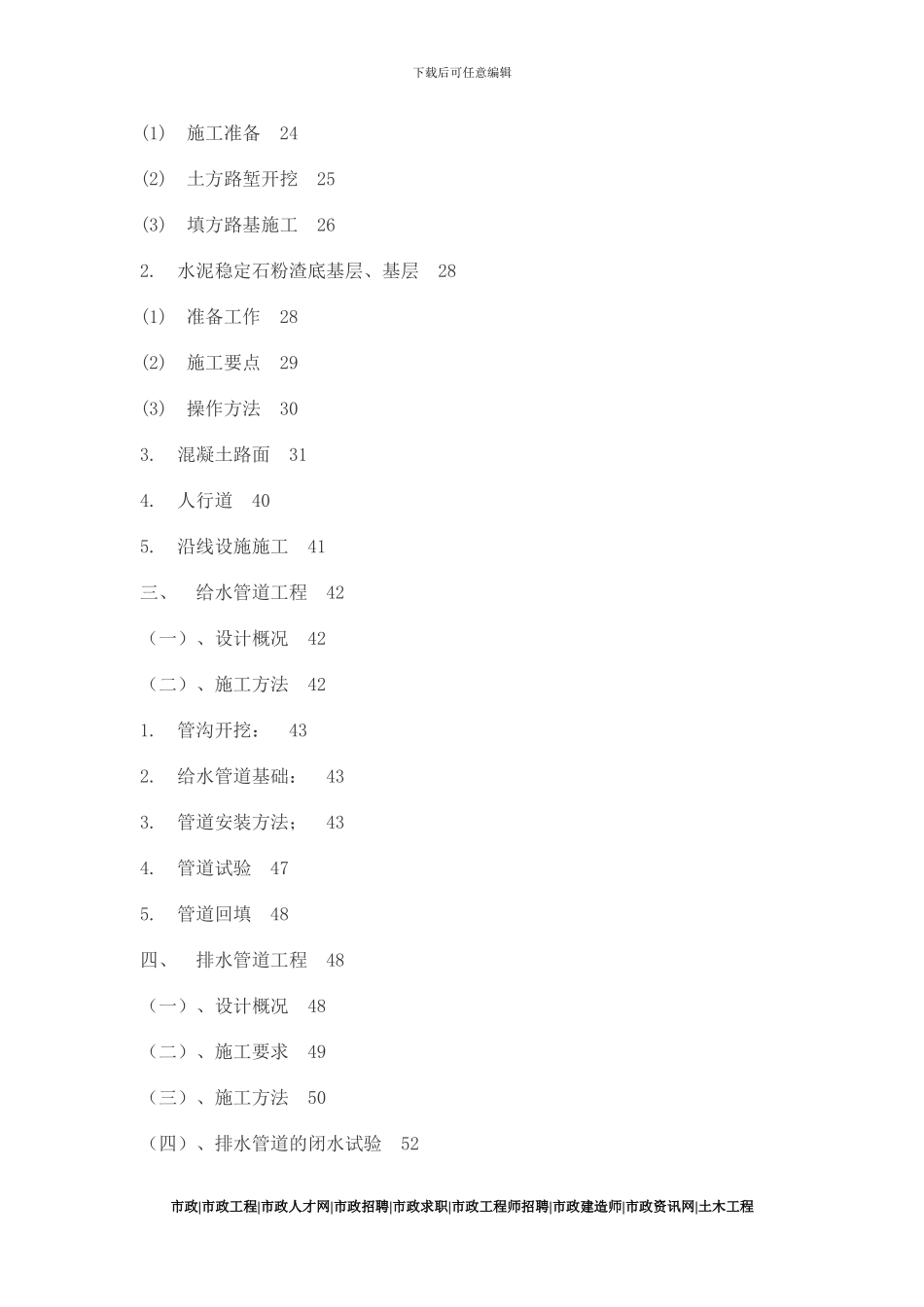 下载后可任意编辑

(1)　施工准备　24

(2)　土方路堑开挖　25

(3)　填方路基施工　26

2.　水泥稳定石粉渣底基层、基层　28

(1)　准备工作　28

(2)　施工要点　29

(3)　操作方法　30

3.　混凝土路面　31

4.　人行道　40

5.　沿线设施施工　41

三、　给水管道工程　42

（一）、设计概况　42

（二）、施工方法　42

1.　管沟开挖：　43

2.　给水管道基础：　43

3.　管道安装方法；　43

4.　管道试验　47

5.　管道回填　48

四、　排水管道工程　48

（一）、设计概况　48

（二）、施工要求　49

（三）、施工方法　50

（四）、排水管道的闭水试验　52

市政|市政工程|市政人才网|市政招聘|市政求职|市政工程师招聘|市政建造师|市政资讯网|土木工程